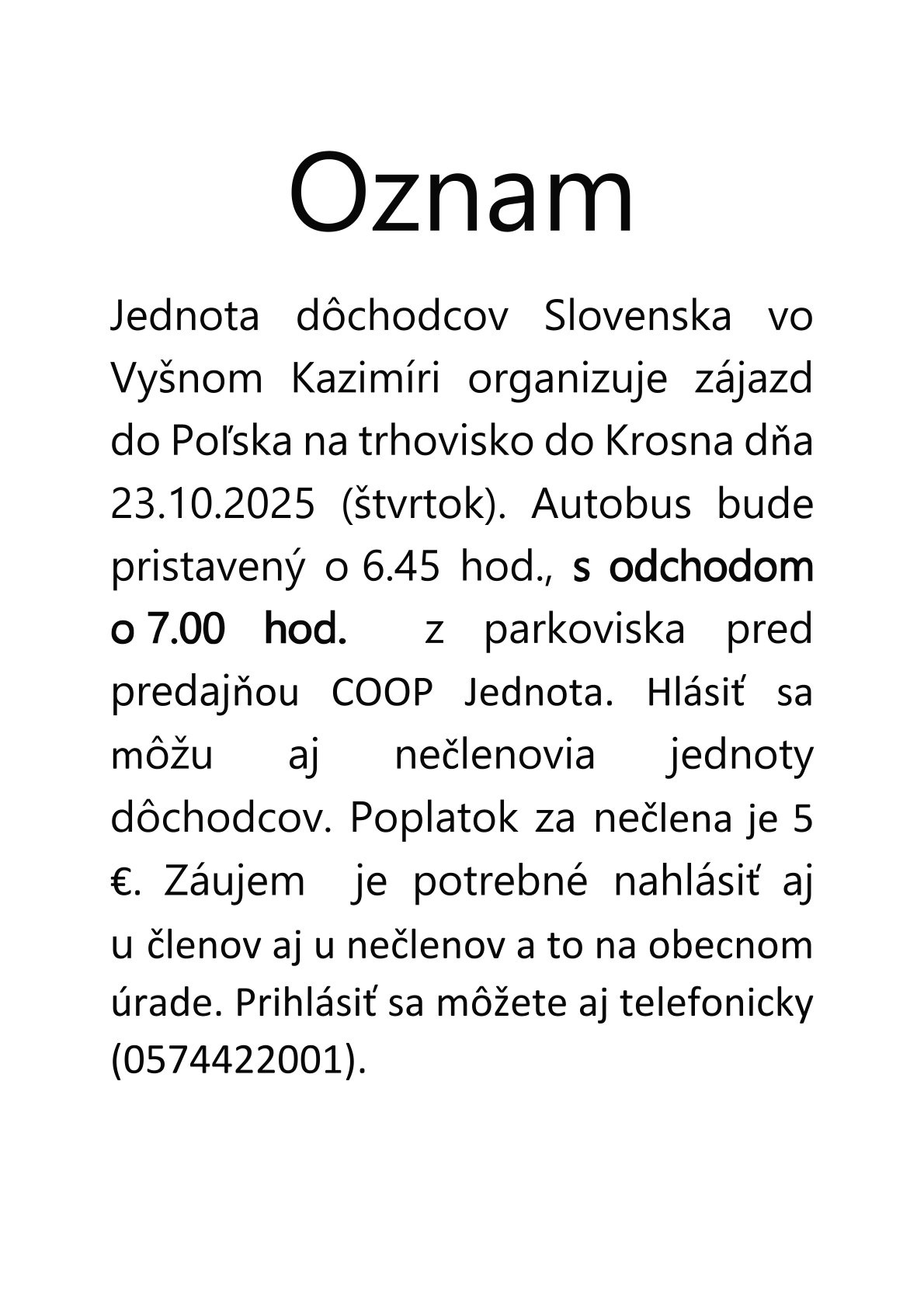 Oznam

Jednota dôchodcov Slovenska vo Vyšnom Kazimíri organizuje zájazd do Poľska na trhovisko do Krosna dňa 23.10.2025 (štvrtok). Autobus bude pristavený o 6.45 hod., s odchodom o 7.00 hod. z parkoviska pred predajňou COOP Jednota. Hlásiť sa môžu aj nečlenovia jednoty dôchodcov. Poplatok za nečlena je 5 €. Záujem je potrebné nahlásiť aj u členov aj u nečlenov a to na obecnom úrade. Prihlásiť sa môžete aj telefonicky (0574422001).